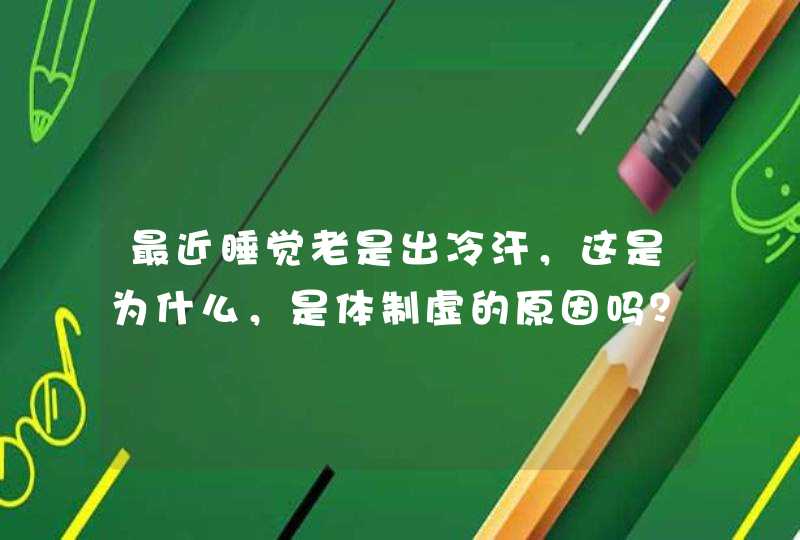 最近睡觉老是出冷汗，这是为什么，是体制虚的原因吗?